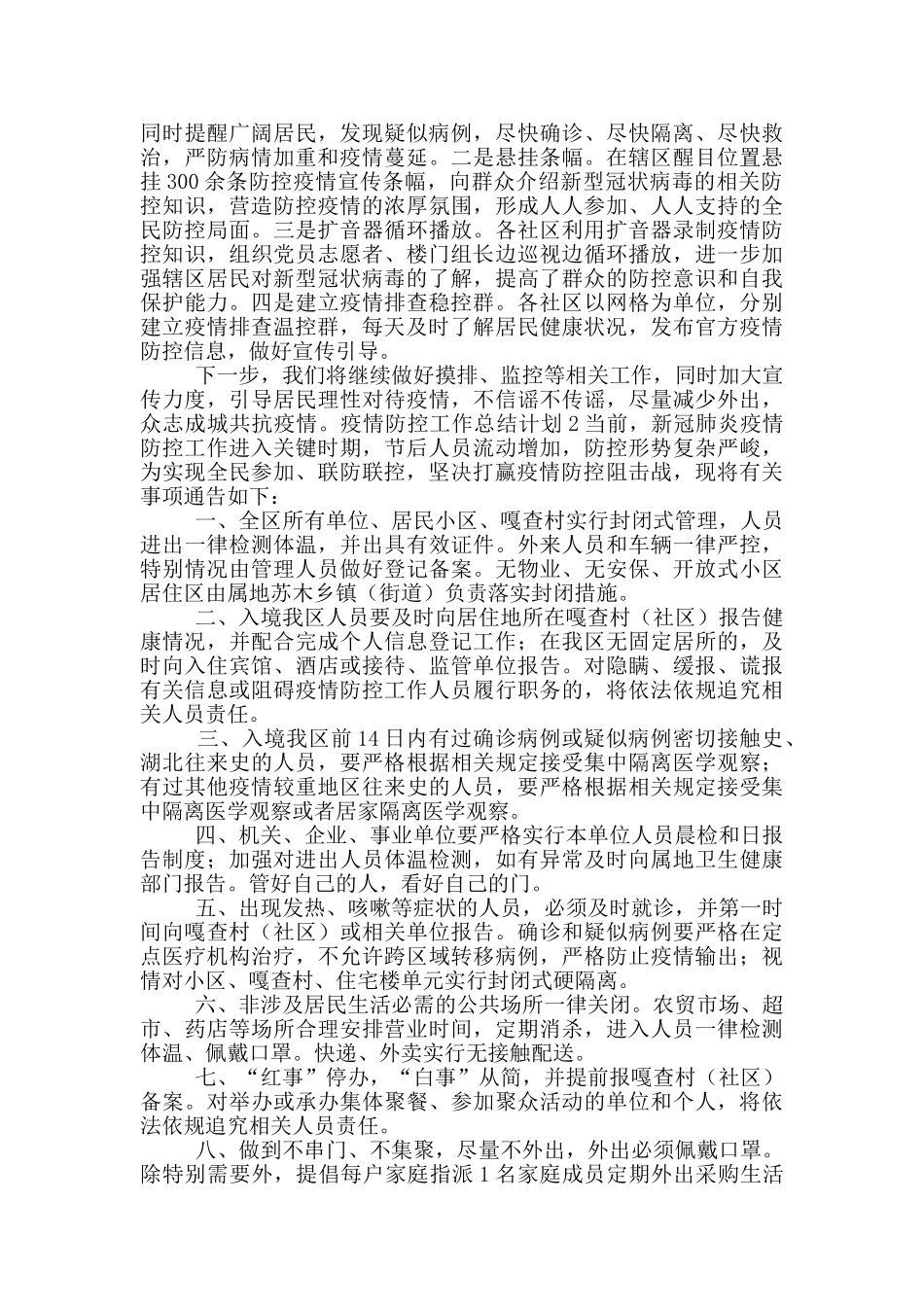 同时提醒广阔居民，发现疑似病例，尽快确诊、尽快隔离、尽快救治，严防病情加重和疫情蔓延。二是悬挂条幅。在辖区醒目位置悬挂300余条防控疫情宣传条幅，向群众介绍新型冠状病毒的相关防控知识，营造防控疫情的浓厚氛围，形成人人参加、人人支持的全民防控局面。三是扩音器循环播放。各社区利用扩音器录制疫情防控知识，组织党员志愿者、楼门组长边巡视边循环播放，进一步加强辖区居民对新型冠状病毒的了解，提高了群众的防控意识和自我保护能力。四是建立疫情排查稳控群。各社区以网格为单位，分别建立疫情排查温控群，每天及时了解居民健康状况，发布官方疫情防控信息，做好宣传引导。

下一步，我们将继续做好摸排、监控等相关工作，同时加大宣传力度，引导居民理性对待疫情，不信谣不传谣，尽量减少外出，众志成城共抗疫情。疫情防控工作总结计划2当前，新冠肺炎疫情防控工作进入关键时期，节后人员流动增加，防控形势复杂严峻，为实现全民参加、联防联控，坚决打赢疫情防控阻击战，现将有关事项通告如下：

一、全区所有单位、居民小区、嘎查村实行封闭式管理，人员进出一律检测体温，并出具有效证件。外来人员和车辆一律严控，特别情况由管理人员做好登记备案。无物业、无安保、开放式小区居住区由属地苏木乡镇（街道）负责落实封闭措施。

二、入境我区人员要及时向居住地所在嘎查村（社区）报告健康情况，并配合完成个人信息登记工作；在我区无固定居所的，及时向入住宾馆、酒店或接待、监管单位报告。对隐瞒、缓报、谎报有关信息或阻碍疫情防控工作人员履行职务的，将依法依规追究相关人员责任。

三、入境我区前14日内有过确诊病例或疑似病例密切接触史、湖北往来史的人员，要严格根据相关规定接受集中隔离医学观察；有过其他疫情较重地区往来史的人员，要严格根据相关规定接受集中隔离医学观察或者居家隔离医学观察。

四、机关、企业、事业单位要严格实行本单位人员晨检和日报告制度；加强对进出人员体温检测，如有异常及时向属地卫生健康部门报告。管好自己的人，看好自己的门。

五、出现发热、咳嗽等症状的人员，必须及时就诊，并第一时间向嘎查村（社区）或相关单位报告。确诊和疑似病例要严格在定点医疗机构治疗，不允许跨区域转移病例，严格防止疫情输出；视情对小区、嘎查村、住宅楼单元实行封闭式硬隔离。

六、非涉及居民生活必需的公共场所一律关闭。农贸市场、超市、药店等场所合理安排营业时间，定期消杀，进入人员一律检测体温、佩戴口罩。快递、外卖实行无接触配送。

七、“红事”停办，“白事”从简，并提前报嘎查村（社区）备案。对举办或承办集体聚餐、参加聚众活动的单位和个人，将依法依规追究相关人员责任。

八、做到不串门、不集聚，尽量不外出，外出必须佩戴口罩。除特别需要外，提倡每户家庭指派1名家庭成员定期外出采购生活